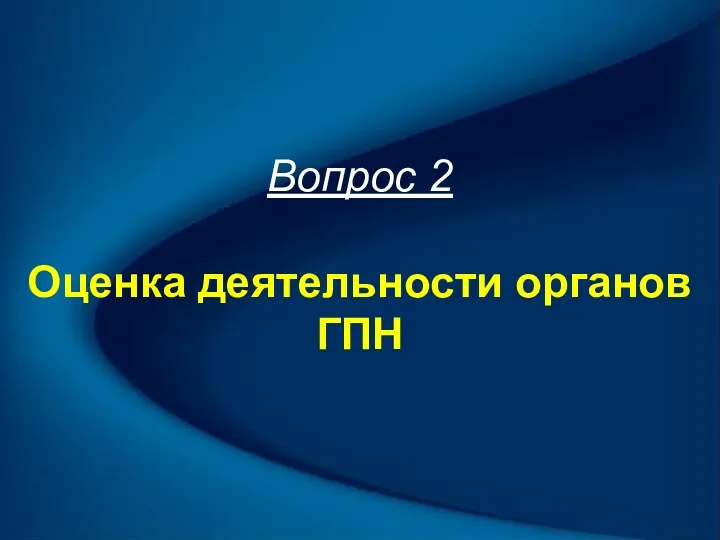 Вопрос 2

Оценка деятельности органов ГПН